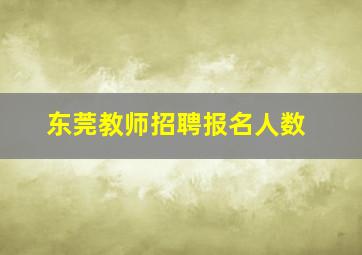 东莞教师招聘报名人数